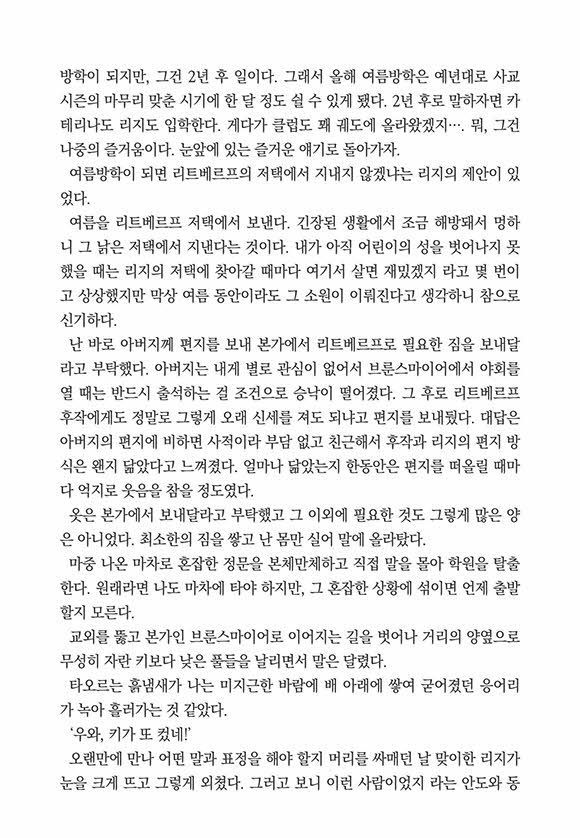 방학이 되지만, 그건 2년 후 일이다. 그래서 올해 여름방학은 예년대로 사교 시즌의 마무리 맞춘 시기에 한 달 정도 쉴 수 있게 됐다. 2년 후로 말하자면 카테리나도 리지도 입학한다. 게다가 클럽도 꽤 궤도에 올라왔겠지…. 뭐, 그건 나중의 즐거움이다. 눈앞에 있는 즐거운 얘기로 돌아가자.

여름방학이 되면 리트베르프의 저택에서 지내지 않겠냐는 리지의 제안이 있었다.

여름을 리트베르프 저택에서 보낸다. 긴장된 생활에서 조금 해방돼서 멍하니 그 낡은 저택에서 지낸다는 것이다. 내가 아직 어린이의 성을 벗어나지 못했을 때는 리지의 저택에 찾아갈 때마다 여기서 살면 재밌겠지 라고 몇 번이고 상상했지만 막상 여름 동안이라도 그 소원이 이뤄진다고 생각하니 참으로 신기하다.

난 바로 아버지께 편지를 보내 본가에서 리트베르프로 필요한 짐을 보내달라고 부탁했다. 아버지는 내게 별로 관심이 없어서 브룬스마이어에서 야회를 열 때는 반드시 출석하는 걸 조건으로 승낙이 떨어졌다. 그 후로 리트베르프 후작에게도 정말로 그렇게 오래 신세를 져도 되냐고 편지를 보내뒀다. 대답은 아버지의 편지에 비하면 사적이라 부담 없고 친근해서 후작과 리지의 편지 방식은 왠지 닮았다고 느껴졌다. 얼마나 닮았는지 한동안은 편지를 떠올릴 때마다 억지로 웃음을 참을 정도였다.

옷은 본가에서 보내달라고 부탁했고 그 이외에 필요한 것도 그렇게 많은 양은 아니었다. 최소한의 짐을 쌓고 난 몸만 실어 말에 올라탔다.

마중 나온 마차로 혼잡한 정문을 본체만체하고 직접 말을 몰아 학원을 탈출한다. 원래라면 나도 마차에 타야 하지만, 그 혼잡한 상황에 섞이면 언제 출발할지 모른다.

교외를 뚫고 본가인 브룬스마이어로 이어지는 길을 벗어나 거리의 양옆으로 무성히 자란 키보다 낮은 풀들을 날리면서 말은 달렸다.

타오르는 흙냄새가 나는 미지근한 바람에 배 아래에 쌓여 굳어졌던 응어리가 녹아 흘러가는 것 같았다.

'우와, 키가 또 컸네!'

오랜만에 만나 어떤 말과 표정을 해야 할지 머리를 싸매던 날 맞이한 리지가 눈을 크게 뜨고 그렇게 외쳤다. 그러고 보니 이런 사람이었지 라는 안도와 동